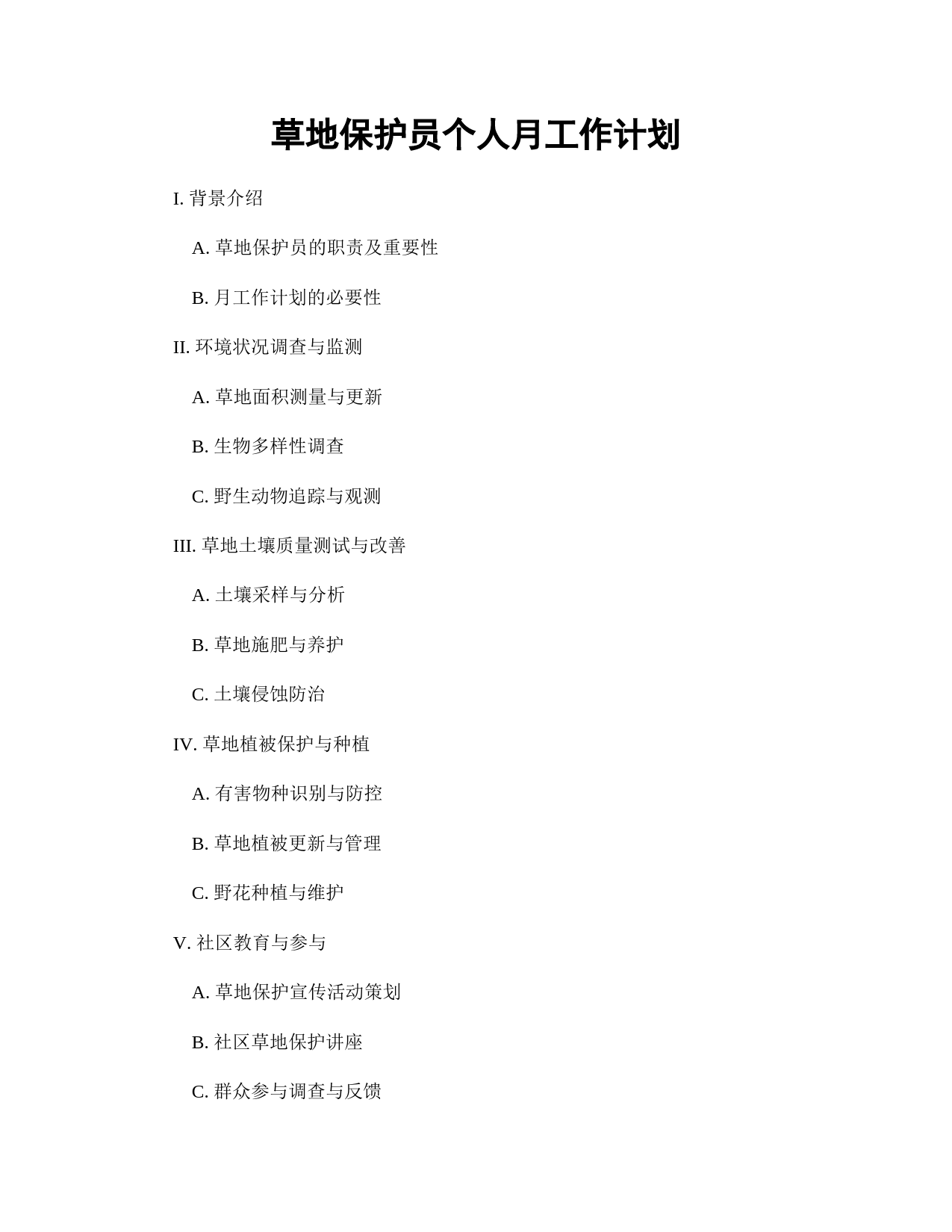 草地保护员个人月工作计划

I. 背景介绍

A. 草地保护员的职责及重要性

B. 月工作计划的必要性

II. 环境状况调查与监测

A. 草地面积测量与更新

B. 生物多样性调查

C. 野生动物追踪与观测

III. 草地土壤质量测试与改善

A. 土壤采样与分析

B. 草地施肥与养护

C. 土壤侵蚀防治

IV. 草地植被保护与种植

A. 有害物种识别与防控

B. 草地植被更新与管理

C. 野花种植与维护

V. 社区教育与参与

A. 草地保护宣传活动策划

B. 社区草地保护讲座

C. 群众参与调查与反馈